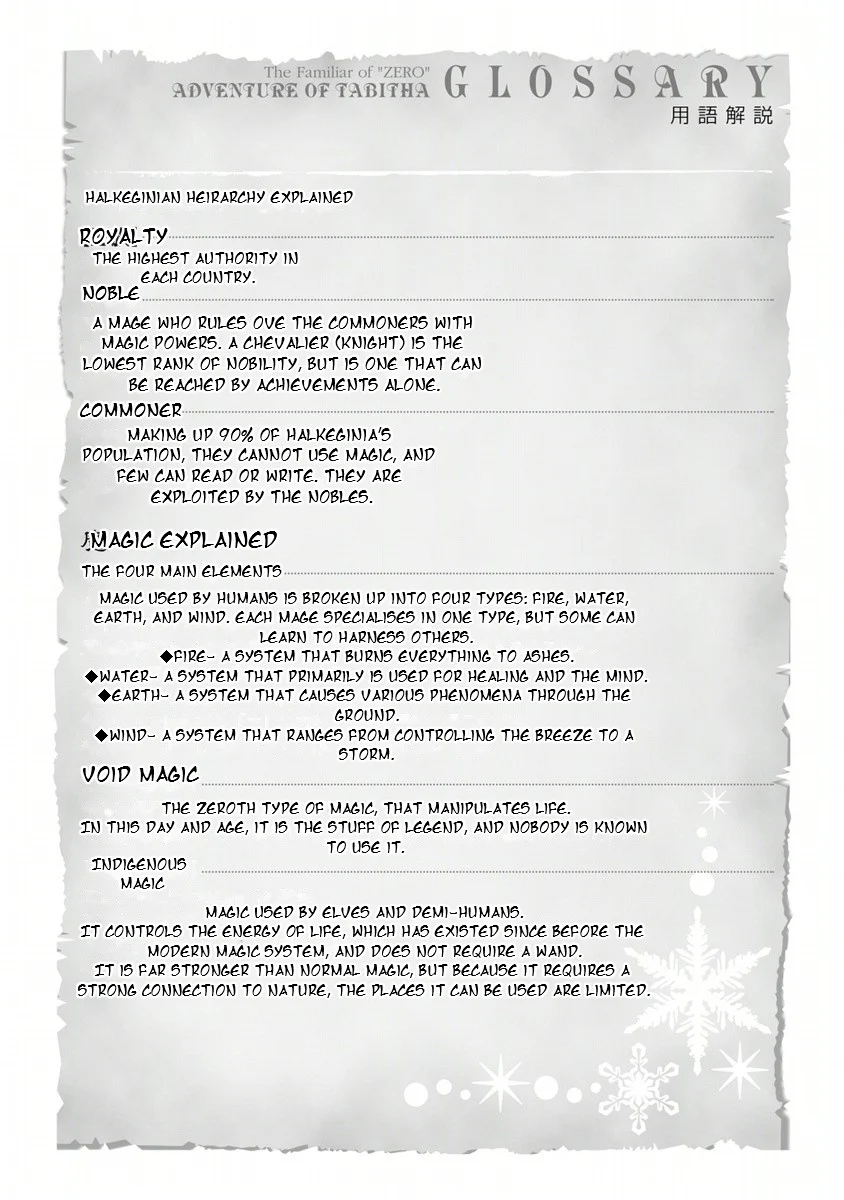 The Familiar of "ZERO"
ADVENTURE OF TABITHA GLOSSARY
用語解説

HALKEGINIAN HEIRARCHY EXPLAINED

ROYALTY

THE HIGHEST AUTHORITY IN EACH COUNTRY.

NOBLE

A MAGE WHO RULES OVE THE COMMONERS WITH MAGIC POWERS. A CHEVALIER (KNIGHT) IS THE LOWEST RANK OF NOBILITY, BUT IS ONE THAT CAN BE REACHED BY ACHIEVEMENTS ALONE.

COMMONER

MAKING UP 90% OF HALKEGINIA'S POPULATION, THEY CANNOT USE MAGIC, AND FEW CAN READ OR WRITE. THEY ARE EXPLOITED BY THE NOBLES.

MAGIC EXPLAINED

THE FOUR MAIN ELEMENTS

MAGIC USED BY HUMANS IS BROKEN UP INTO FOUR TYPES: FIRE, WATER, EARTH, AND WIND. EACH MAGE SPECIALISES IN ONE TYPE, BUT SOME CAN LEARN TO HARNESS OTHERS.
◆FIRE- A SYSTEM THAT BURNS EVERYTHING TO ASHES.
◆WATER- A SYSTEM THAT PRIMARILY IS USED FOR HEALING AND THE MIND.
◆EARTH- A SYSTEM THAT CAUSES VARIOUS PHENOMENA THROUGH THE GROUND.
◆WIND- A SYSTEM THAT RANGES FROM CONTROLLING THE BREEZE TO A STORM.

VOID MAGIC

THE ZEROTH TYPE OF MAGIC, THAT MANIPULATES LIFE.
IN THIS DAY AND AGE, IT IS THE STUFF OF LEGEND, AND NOBODY IS KNOWN TO USE IT.

INDIGENOUS MAGIC

MAGIC USED BY ELVES AND DEMI-HUMANS.
IT CONTROLS THE ENERGY OF LIFE, WHICH HAS EXISTED SINCE BEFORE THE MODERN MAGIC SYSTEM, AND DOES NOT REQUIRE A WAND.
IT IS FAR STRONGER THAN NORMAL MAGIC, BUT BECAUSE IT REQUIRES A STRONG CONNECTION TO NATURE, THE PLACES IT CAN BE USED ARE LIMITED.